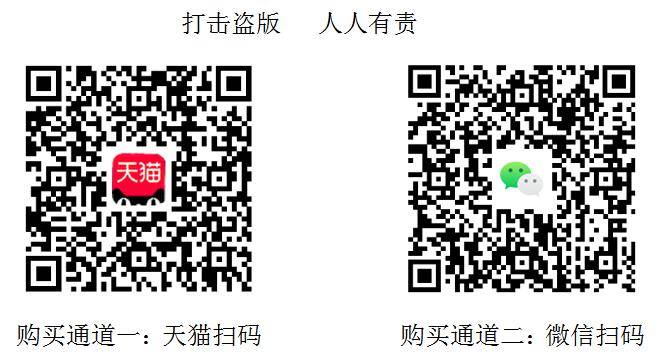 打击盗版　人人有责

天猫

购买通道一：天猫扫码

购买通道二：微信扫码